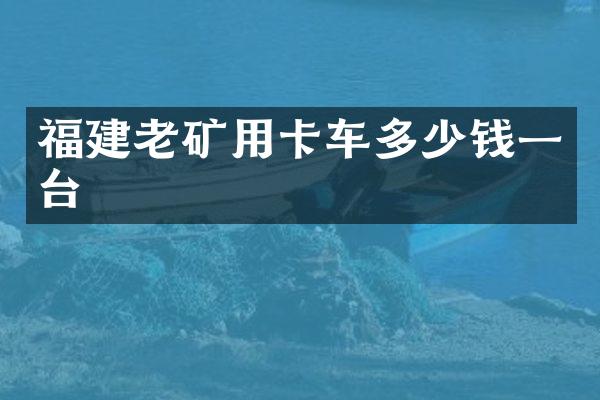 福建老矿用卡车多少钱一台